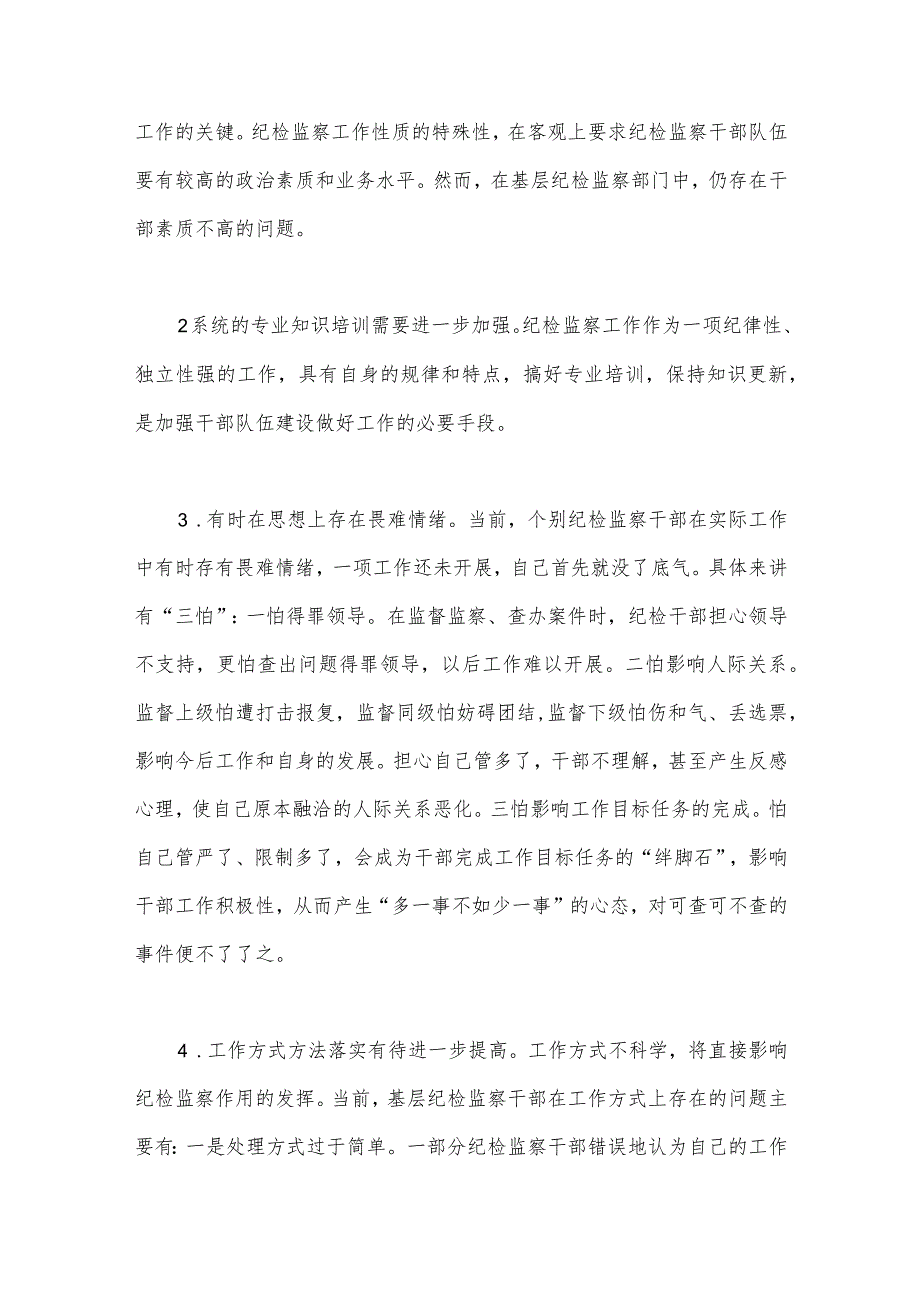 工作的关键。纪检监察工作性质的特殊性，在客观上要求纪检监察干部队伍要有较高的政治素质和业务水平。然而，在基层纪检监察部门中，仍存在干部素质不高的问题。

2系统的专业知识培训需要进一步加强。纪检监察工作作为一项纪律性、独立性强的工作，具有自身的规律和特点，搞好专业培训，保持知识更新，是加强干部队伍建设做好工作的必要手段。

3．有时在思想上存在畏难情绪。当前，个别纪检监察干部在实际工作中有时存有畏难情绪，一项工作还未开展，自己首先就没了底气。具体来讲有“三怕”：一怕得罪领导。在监督监察、查办案件时，纪检干部担心领导不支持，更怕查出问题得罪领导，以后工作难以开展。二怕影响人际关系。监督上级怕遭打击报复，监督同级怕妨碍团结，监督下级怕伤和气、丢选票，影响今后工作和自身的发展。担心自己管多了，干部不理解，甚至产生反感心理，使自己原本融洽的人际关系恶化。三怕影响工作目标任务的完成。怕自己管严了、限制多了，会成为干部完成工作目标任务的“绊脚石”，影响干部工作积极性，从而产生“多一事不如少一事”的心态，对可查可不查的事件便不了了之。

4．工作方式方法落实有待进一步提高。工作方式不科学，将直接影响纪检监察作用的发挥。当前，基层纪检监察干部在工作方式上存在的问题主要有：一是处理方式过于简单。一部分纪检监察干部错误地认为自己的工作